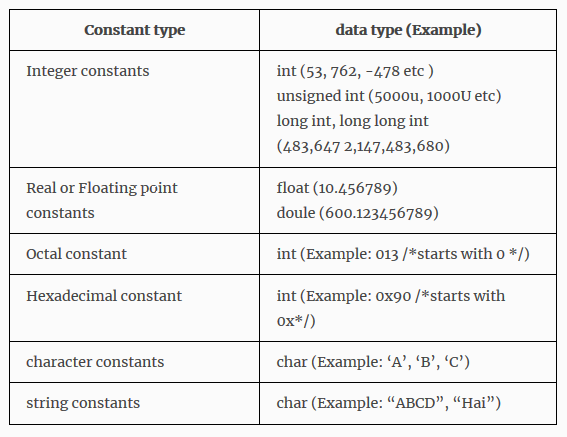 | Constant type | data type (Example) |
|---|---|
| Integer constants | int (53, 762, -478 etc ) unsigned int (5000u, 1000U etc) long int, long long int (483,647 2,147,483,680) |
| Real or Floating point constants | float (10.456789) doule (600.123456789) |
| Octal constant | int (Example: 013 /*starts with 0 */) |
| Hexadecimal constant | int (Example: 0x90 /*starts with 0x*/) |
| character constants | char (Example: ‘A’, ‘B’, ‘C’) |
| string constants | char (Example: “ABCD”, “Hai”) |